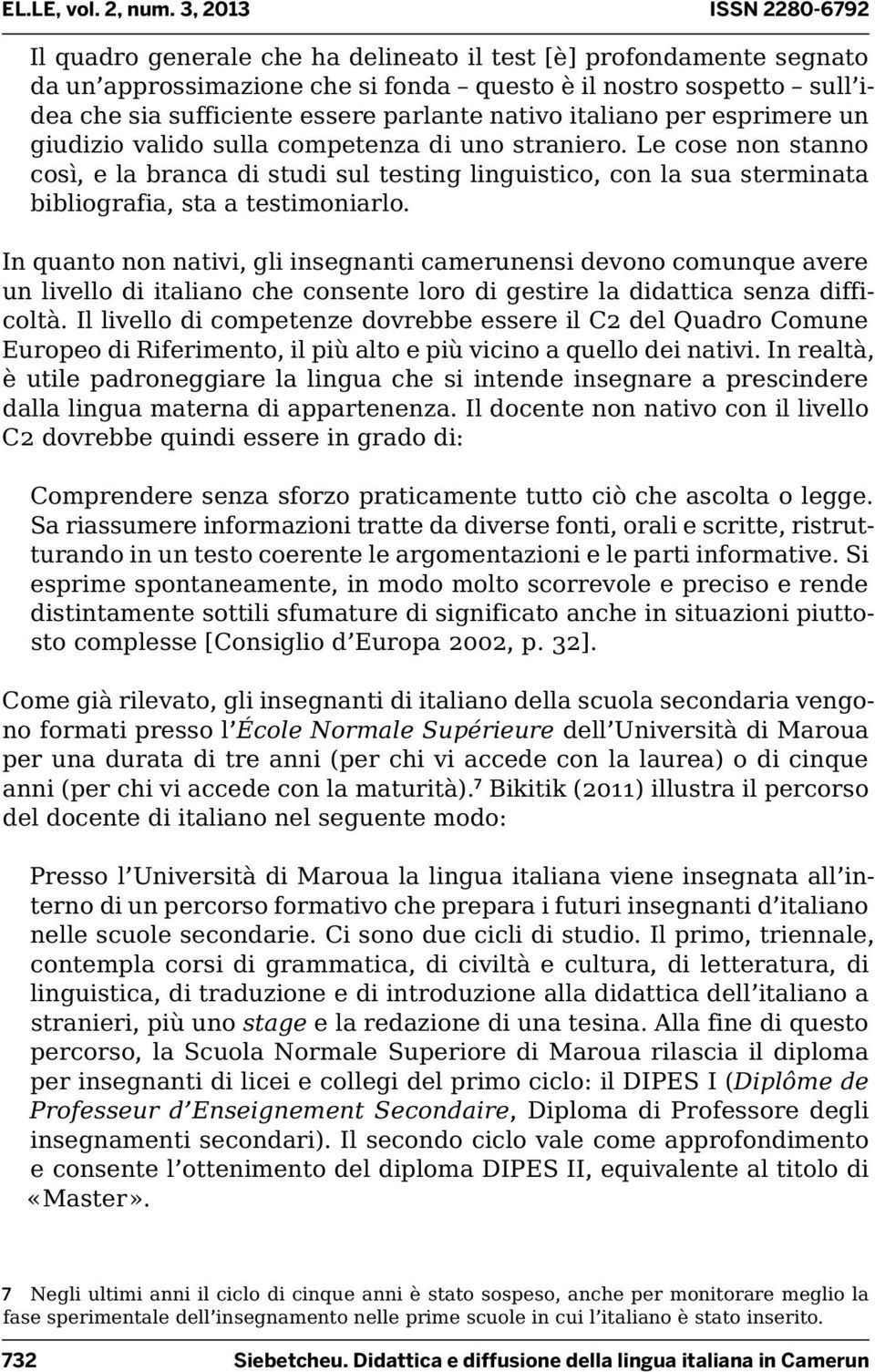 EL.LE, vol. 2, num. 3, 2013 ISSN 2280-6792

Il quadro generale che ha delineato il test [è] profondamente segnato da un'approssimazione che si fonda – questo è il nostro sospetto – sull'idea che sia sufficiente essere parlante nativo italiano per esprimere un giudizio valido sulla competenza di uno straniero. Le cose non stanno così, e la branca di studi sul testing linguistico, con la sua sterminata bibliografia, sta a testimoniarlo.

In quanto non nativi, gli insegnanti camerunensi devono comunque avere un livello di italiano che consente loro di gestire la didattica senza difficoltà. Il livello di competenze dovrebbe essere il C2 del Quadro Comune Europeo di Riferimento, il più alto e più vicino a quello dei nativi. In realtà, è utile padroneggiare la lingua che si intende insegnare a prescindere dalla lingua materna di appartenenza. Il docente non nativo con il livello C2 dovrebbe quindi essere in grado di:

Comprendere senza sforzo praticamente tutto ciò che ascolta o legge. Sa riassumere informazioni tratte da diverse fonti, orali e scritte, ristrutturando in un testo coerente le argomentazioni e le parti informative. Si esprime spontaneamente, in modo molto scorrevole e preciso e rende distintamente sottili sfumature di significato anche in situazioni piuttosto complesse [Consiglio d'Europa 2002, p. 32].

Come già rilevato, gli insegnanti di italiano della scuola secondaria vengono formati presso l'École Normale Supérieure dell'Università di Maroua per una durata di tre anni (per chi vi accede con la laurea) o di cinque anni (per chi vi accede con la maturità).$^7$ Bikitik (2011) illustra il percorso del docente di italiano nel seguente modo:

Presso l'Università di Maroua la lingua italiana viene insegnata all'interno di un percorso formativo che prepara i futuri insegnanti d'italiano nelle scuole secondarie. Ci sono due cicli di studio. Il primo, triennale, contempla corsi di grammatica, di civiltà e cultura, di letteratura, di linguistica, di traduzione e di introduzione alla didattica dell'italiano a stranieri, più uno stage e la redazione di una tesina. Alla fine di questo percorso, la Scuola Normale Superiore di Maroua rilascia il diploma per insegnanti di licei e collegi del primo ciclo: il DIPES I (Diplôme de Professeur d'Enseignement Secondaire, Diploma di Professore degli insegnamenti secondari). Il secondo ciclo vale come approfondimento e consente l'ottenimento del diploma DIPES II, equivalente al titolo di «Master».

7 Negli ultimi anni il ciclo di cinque anni è stato sospeso, anche per monitorare meglio la fase sperimentale dell'insegnamento nelle prime scuole in cui l'italiano è stato inserito.

732 Siebetcheu. Didattica e diffusione della lingua italiana in Camerun